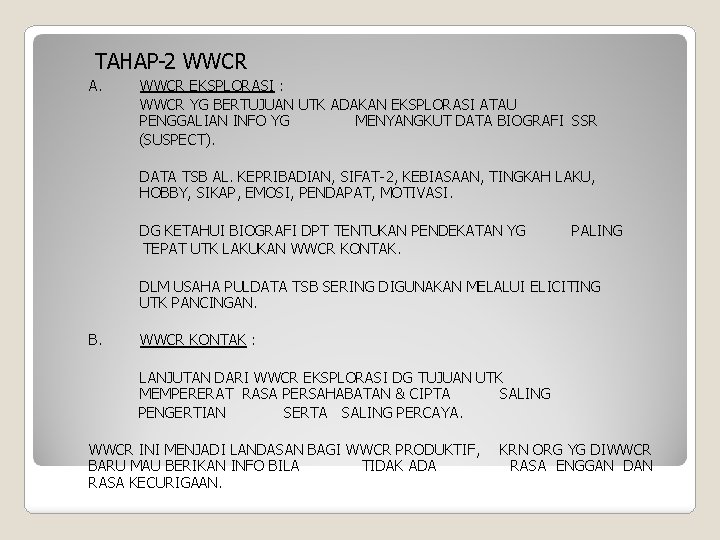 TAHAP-2 WWCR

A. WWCR EKSPLORASI :

WWCR YG BERTUJUAN UTK ADAKAN EKSPLORASI ATAU PENGGALIAN INFO YG MENYANGKUT DATA BIOGRAFI SSR (SUSPECT).

DATA TSB AL. KEPRIBADIAN, SIFAT-2, KEBIASAAN, TINGKAH LAKU, HOBBY, SIKAP, EMOSI, PENDAPAT, MOTIVASI.

DG KETAHUI BIOGRAFI DPT TENTUKAN PENDEKATAN YG PALING TEPAT UTK LAKUKAN WWCR KONTAK.

DLM USAHA PULDATA TSB SERING DIGUNAKAN MELALUI ELICITING UTK PANCINGAN.

B. WWCR KONTAK :

LANJUTAN DARI WWCR EKSPLORASI DG TUJUAN UTK MEMPERERAT RASA PERSAHABATAN & CIPTA SALING PENGERTIAN SERTA SALING PERCAYA.

WWCR INI MENJADI LANDASAN BAGI WWCR PRODUKTIF, KRN ORG YG DIWWCR BARU MAU BERIKAN INFO BILA TIDAK ADA RASA ENGGAN DAN RASA KECURIGAAN.